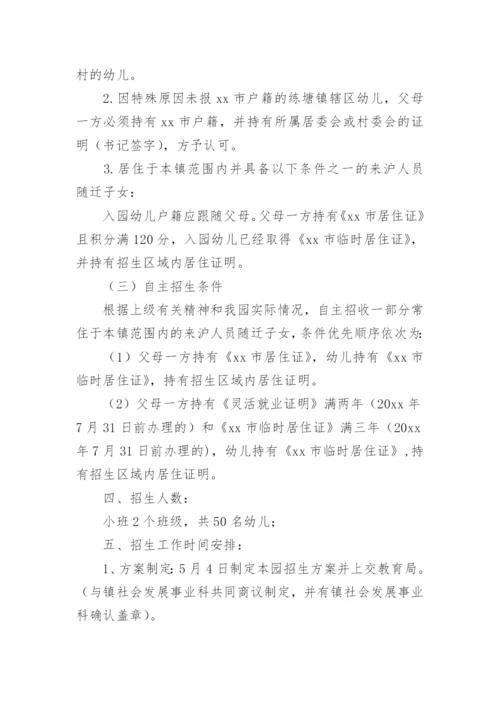 村的幼儿。

2. 因特殊原因未报 xx 市户籍的练塘镇辖区幼儿，父母一方必须持有 xx 市户籍，并持有所属居委会或村委会的证明（书记签字），方予认可。

3. 居住于本镇范围内并具备以下条件之一的来沪人员随迁子女：

入园幼儿户籍应跟随父母。父母一方持有《xx 市居住证》且积分满 120 分，入园幼儿已经取得《xx 市临时居住证》，并持有招生区域内居住证明。

（三）自主招生条件

根据上级有关精神和我园实际情况，自主招收一部分常住于本镇范围内的来沪人员随迁子女，条件优先顺序依次为：

（1）父母一方持有《xx 市居住证》，幼儿持有《xx 市临时居住证》，持有招生区域内居住证明。

（2）父母一方持有《灵活就业证明》满两年（20xx 年 7 月 31 日前办理的）和《xx 市临时居住证》满三年（20xx 年 7 月 31 日前办理的），幼儿持有《xx 市临时居住证》，持有招生区域内居住证明。

四、招生人数：

小班 2 个班级，共 50 名幼儿；

五、招生工作时间安排：

1、方案制定：5 月 4 日制定本园招生方案并上交教育局。（与镇社会发展事业科共同商议制定，并有镇社会发展事业科确认盖章）。